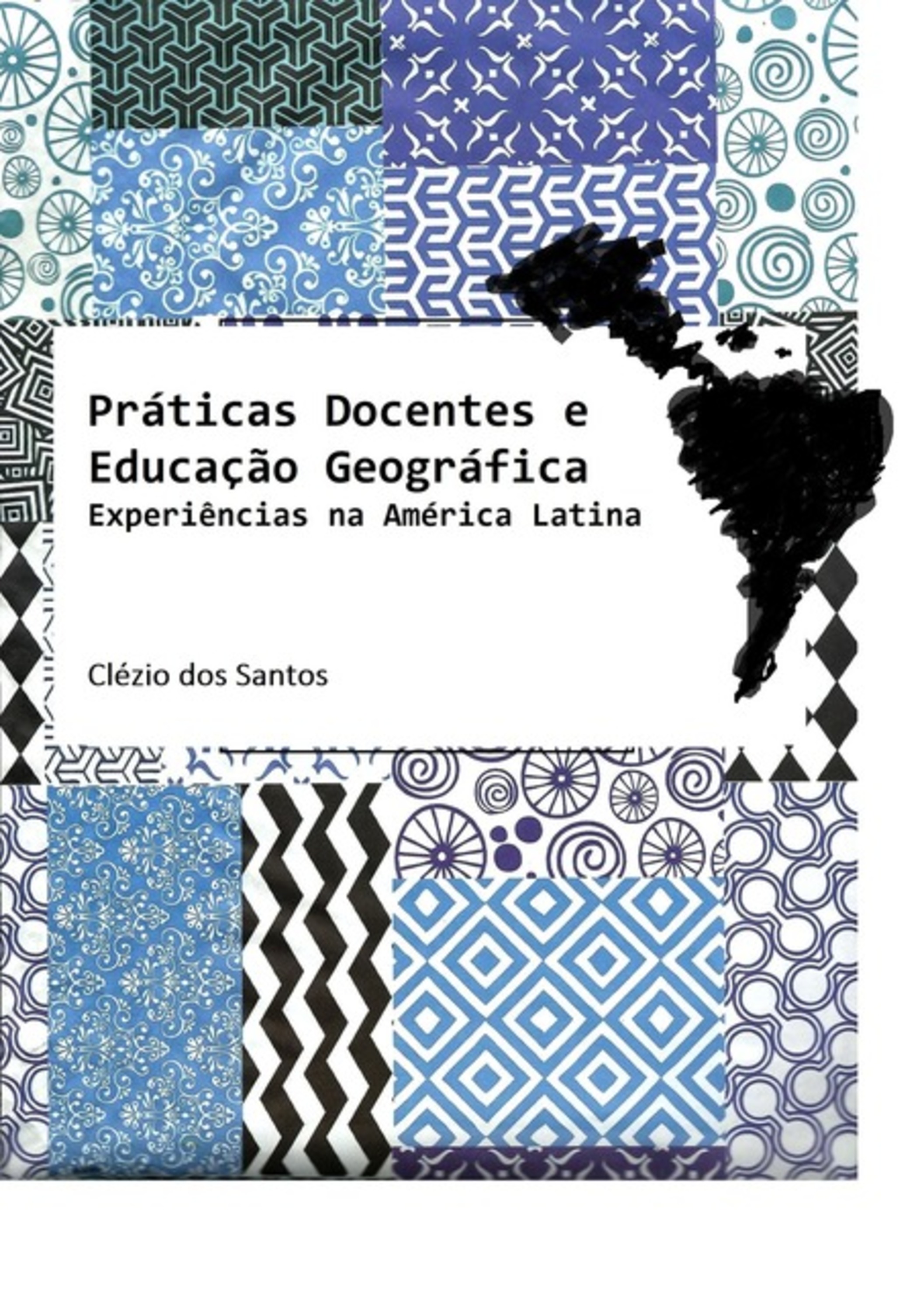 Práticas Docentes e Educação Geográfica
Experiências na América Latina

Clézio dos Santos